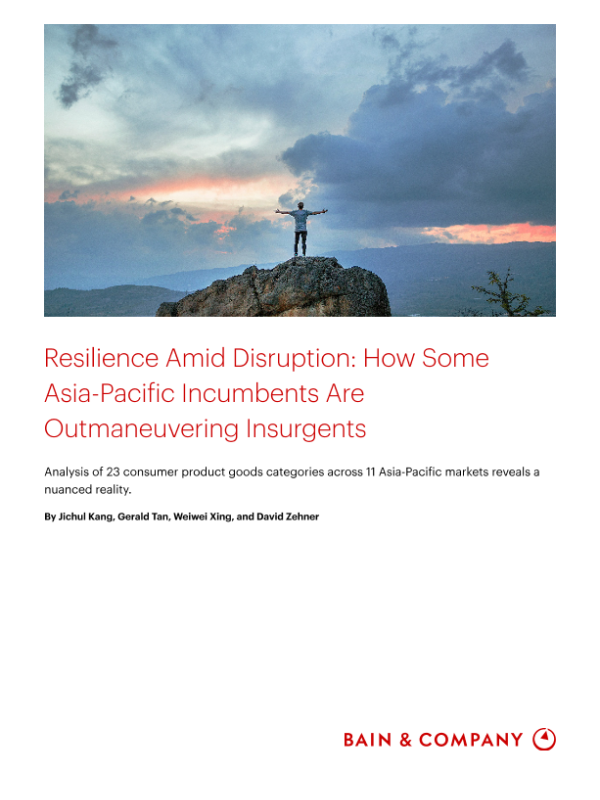 Resilience Amid Disruption: How Some Asia-Pacific Incumbents Are Outmaneuvering Insurgents

Analysis of 23 consumer product goods categories across 11 Asia-Pacific markets reveals a nuanced reality.

By Jichul Kang, Gerald Tan, Weiwei Xing, and David Zehner

BAIN & COMPANY